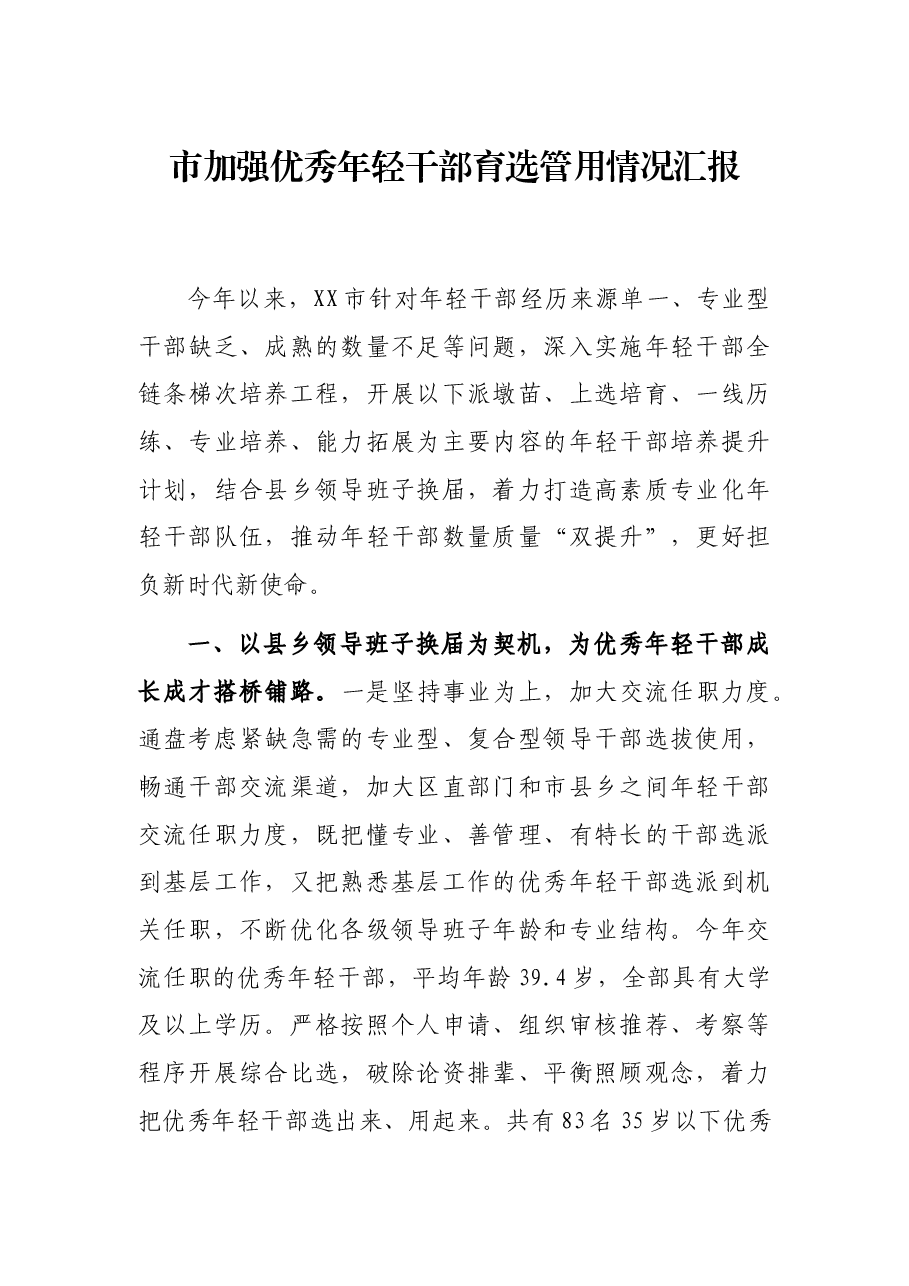 市加强优秀年轻干部育选管用情况汇报

今年以来，XX市针对年轻干部经历来源单一、专业型干部缺乏、成熟的数量不足等问题，深入实施年轻干部全链条梯次培养工程，开展以下派墩苗、上选培育、一线历练、专业培养、能力拓展为主要内容的年轻干部培养提升计划，结合县乡领导班子换届，着力打造高素质专业化年轻干部队伍，推动年轻干部数量质量“双提升”，更好担负新时代新使命。

一、以县乡领导班子换届为契机，为优秀年轻干部成长成才搭桥铺路。一是坚持事业为上，加大交流任职力度。通盘考虑紧缺急需的专业型、复合型领导干部选拔使用，畅通干部交流渠道，加大区直部门和市县乡之间年轻干部交流任职力度，既把懂专业、善管理、有特长的干部选派到基层工作，又把熟悉基层工作的优秀年轻干部选派到机关任职，不断优化各级领导班子年龄和专业结构。今年交流任职的优秀年轻干部，平均年龄39.4岁，全部具有大学及以上学历。严格按照个人申请、组织审核推荐、考察等程序开展综合比选，破除论资排辈、平衡照顾观念，着力把优秀年轻干部选出来、用起来。共有83名35岁以下优秀